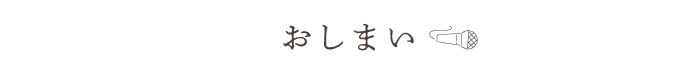 おしまい